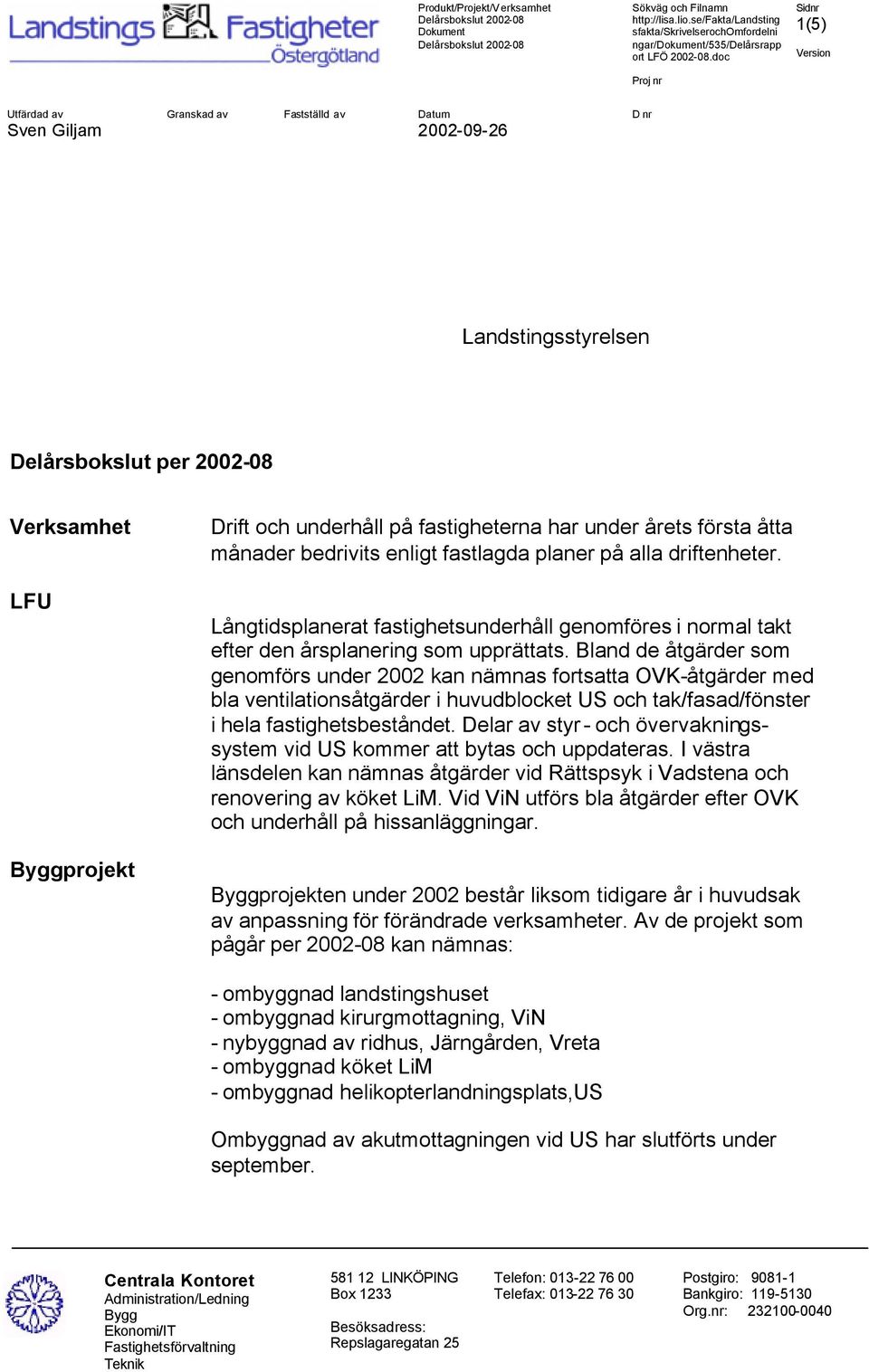 Landstings Fastigheter Östergötland

Produkt/Projekt/Verksamhet
Delårsbokslut 2002-08
Dokument
Delårsbokslut 2002-08

Sökväg och Filnamn
http://lisa.lio.se/Fakta/Landstingsfakta/SkrivelserochOmfordelningar/Dokument/535/Delårsrapport LFÖ 2002-08.doc

Sidnr
1(5)

Version

Proj nr

Utfärdad av
Sven Giljam

Granskad av

Fastställd av

Datum
2002-09-26

D nr

Landstingsstyrelsen

Delårsbokslut per 2002-08

Verksamhet

Drift och underhåll på fastigheterna har under årets första åtta månader bedrivits enligt fastlagda planer på alla driftenheter.

LFU

Långtidsplanerat fastighetsunderhåll genomföres i normal takt efter den årsplanering som upprättats. Bland de åtgärder som genomförs under 2002 kan nämnas fortsatta OVK-åtgärder med bla ventilationsåtgärder i huvudblocket US och tak/fasad/fönster i hela fastighetsbeståndet. Delar av styr- och övervakningssystem vid US kommer att bytas och uppdateras. I västra länsdelen kan nämnas åtgärder vid Rättspsyk i Vadstena och renovering av köket LiM. Vid ViN utförs bla åtgärder efter OVK och underhåll på hissanläggningar.

Byggprojekt

Byggprojekten under 2002 består liksom tidigare år i huvudsak av anpassning för förändrade verksamheter. Av de projekt som pågår per 2002-08 kan nämnas:

- ombyggnad landstingshuset
- ombyggnad kirurgmottagning, ViN
- nybyggnad av ridhus, Järngården, Vreta
- ombyggnad köket LiM
- ombyggnad helikopterlandningsplats,US

Ombyggnad av akutmottagningen vid US har slutförts under september.

Centrala Kontoret
Administration/Ledning
Bygg
Ekonomi/IT
Fastighetsförvaltning
Teknik

581 12 LINKÖPING
Box 1233

Besöksadress:
Repslagaregatan 25

Telefon: 013-22 76 00
Telefax: 013-22 76 30

Postgiro: 9081-1
Bankgiro: 119-5130
Org.nr: 232100-0040